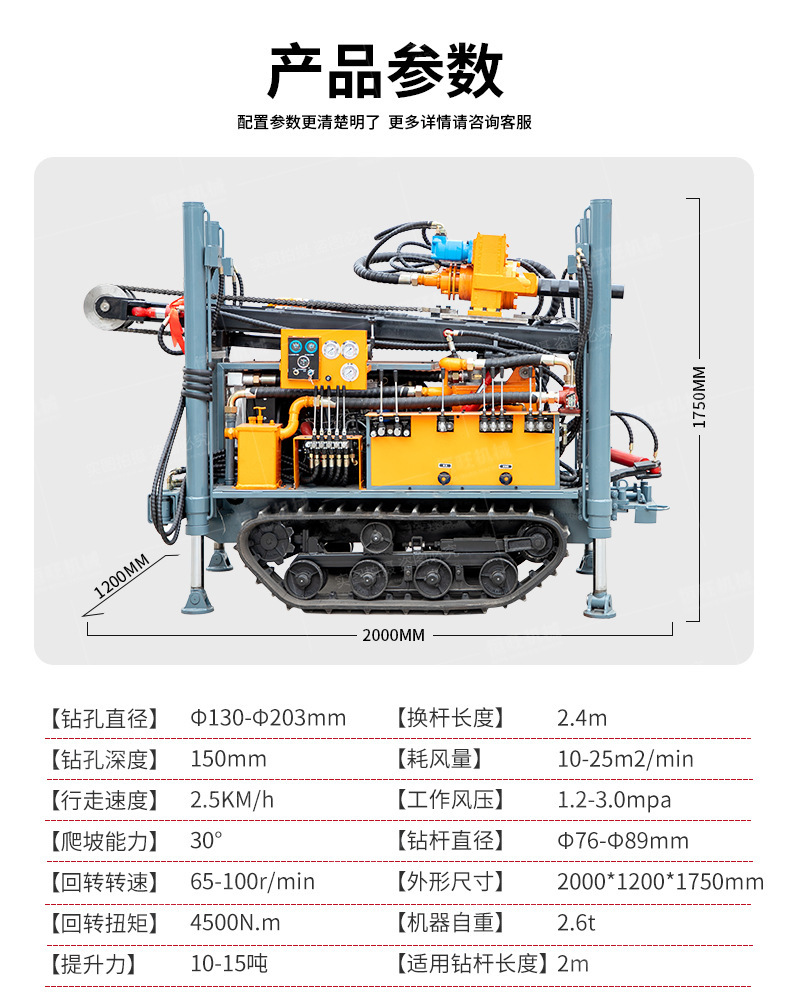 产品参数

配置参数更清楚明了 更多详情请咨询客服

1750MM

1200MM

2000MM

【钻孔直径】 Φ130-Φ203mm 【换杆长度】 2.4m

【钻孔深度】 150mm 【耗风量】 10-25m2/min

【行走速度】 2.5KM/h 【工作风压】 1.2-3.0mpa

【爬坡能力】 30° 【钻杆直径】 Φ76-Φ89mm

【回转转速】 65-100r/min 【外形尺寸】 2000*1200*1750mm

【回转扭矩】 4500N.m 【机器自重】 2.6t

【提升力】 10-15吨 【适用钻杆长度】 2m